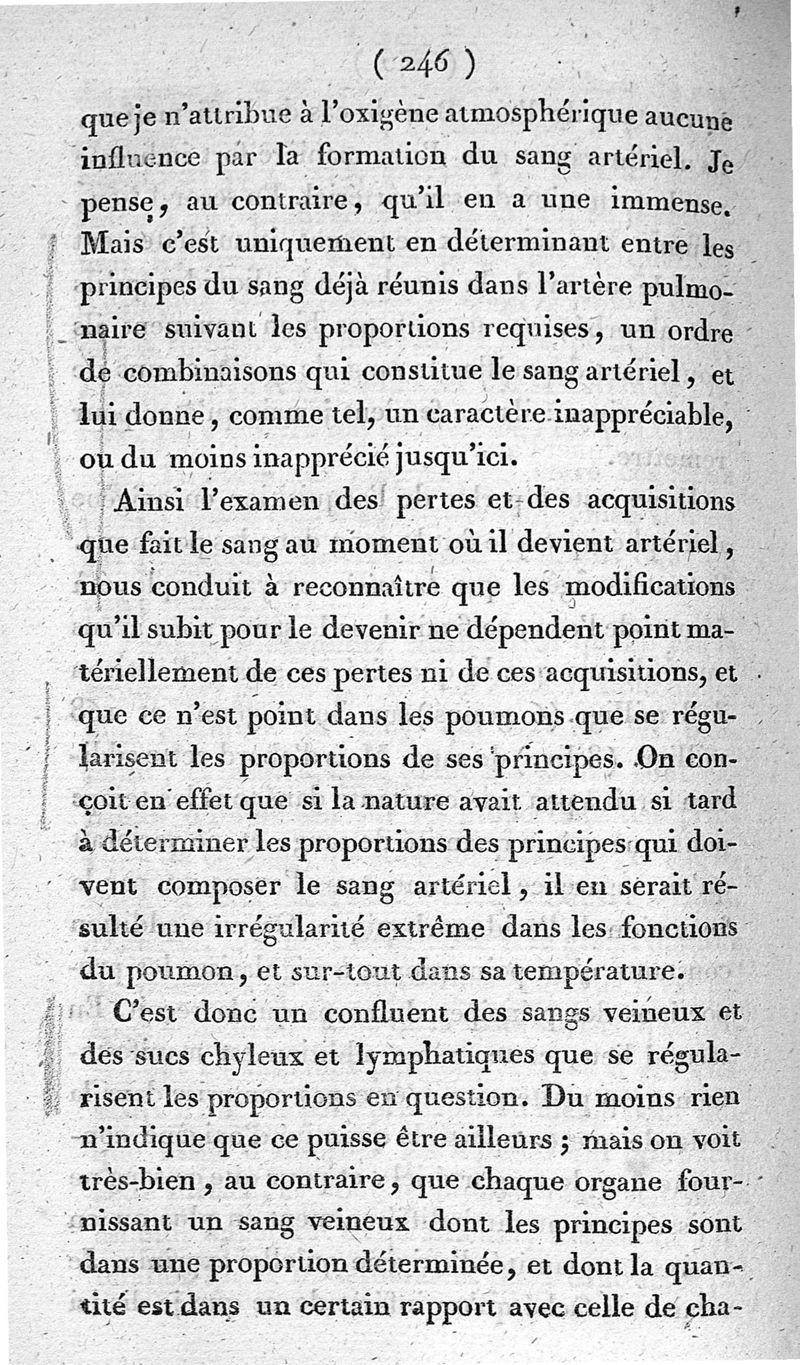 ( 246 )

que je n'attribue à l'oxigène atmosphérique aucune influence par la formation du sang artériel. Je pense, au contraire, qu'il en a une immense. Mais c'est uniquement en déterminant entre les principes du sang déjà réunis dans l'artère pulmonaire suivant les proportions requises, un ordre de combinaisons qui constitue le sang artériel, et lui donne, comme tel, un caractère inappréciable, ou du moins inapprécié jusqu'ici.

Ainsi l'examen des pertes et des acquisitions que fait le sang au moment où il devient artériel, nous conduit à reconnaître que les modifications qu'il subit pour le devenir ne dépendent point matériellement de ces pertes ni de ces acquisitions, et que ce n'est point dans les poumons que se régularisent les proportions de ses principes. On conçoit en effet que si la nature avait attendu si tard à déterminer les proportions des principes qui doivent composer le sang artériel, il en serait résulté une irrégularité extrême dans les fonctions du poumon, et sur-tout dans sa température.

C'est donc un confluent des sangs veineux et des sucs chyleux et lymphatiques que se régularisent les proportions en question. Du moins rien n'indique que ce puisse être ailleurs ; mais on voit très-bien, au contraire, que chaque organe fournissant un sang veineux dont les principes sont dans une proportion déterminée, et dont la quantité est dans un certain rapport avec celle de cha-